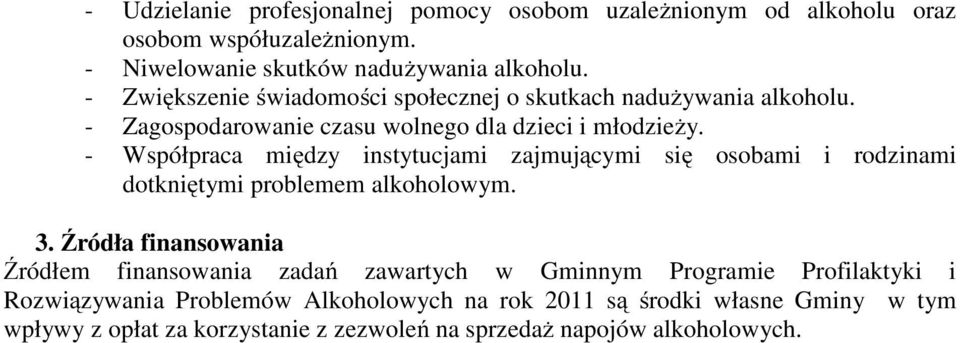 - Udzielanie profesjonalnej pomocy osobom uzależnionym od alkoholu oraz osobom współuzależnionym.
- Niwelowanie skutków nadużywania alkoholu.
- Zwiększenie świadomości społecznej o skutkach nadużywania alkoholu.
- Zagospodarowanie czasu wolnego dla dzieci i młodzieży.
- Współpraca między instytucjami zajmującymi się osobami i rodzinami dotkniętymi problemem alkoholowym.

3. Źródła finansowania
Źródłem finansowania zadań zawartych w Gminnym Programie Profilaktyki i Rozwiązywania Problemów Alkoholowych na rok 2011 są środki własne Gminy w tym wpływy z opłat za korzystanie z zezwoleń na sprzedaż napojów alkoholowych.